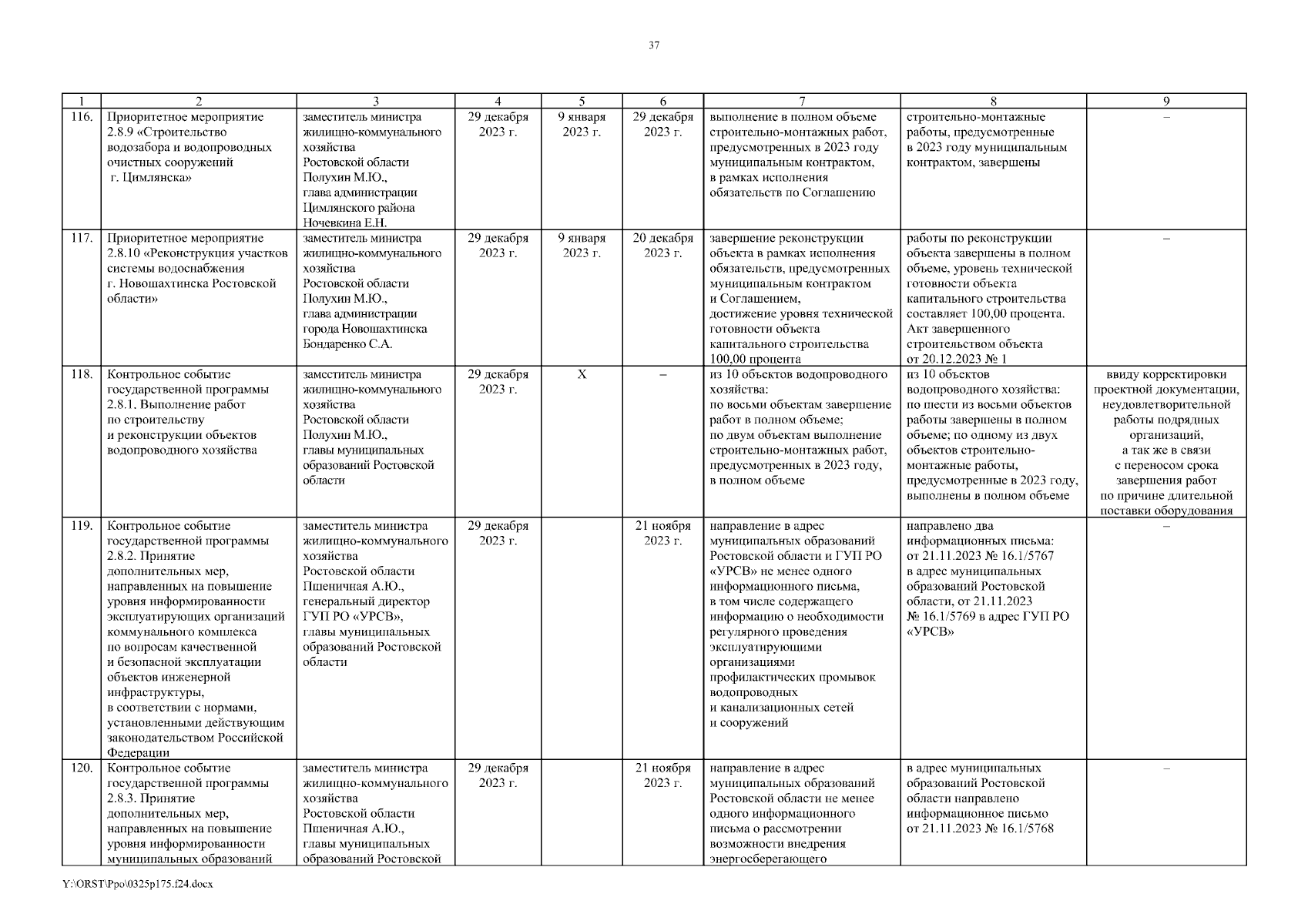 37

| 1 | 2 | 3 | 4 | 5 | 6 | 7 | 8 | 9 |
|---|---|---|---|---|---|---|---|---|
| 116. | Приоритетное мероприятие 2.8.9 «Строительство водозабора и водопроводных очистных сооружений г. Цимлянска» | заместитель министра жилищно-коммунального хозяйства Ростовской области Полухин М.Ю., глава администрации Цимлянского района Ночевкина Е.Н. | 29 декабря 2023 г. | 9 января 2023 г. | 29 декабря 2023 г. | выполнение в полном объеме строительно-монтажных работ, предусмотренных в 2023 году муниципальным контрактом, в рамках исполнения обязательств по Соглашению | строительно-монтажные работы, предусмотренные в 2023 году муниципальным контрактом, завершены | – |
| 117. | Приоритетное мероприятие 2.8.10 «Реконструкция участков системы водоснабжения г. Новошахтинска Ростовской области» | заместитель министра жилищно-коммунального хозяйства Ростовской области Полухин М.Ю., глава администрации города Новошахтинска Бондаренко С.А. | 29 декабря 2023 г. | 9 января 2023 г. | 20 декабря 2023 г. | завершение реконструкции объекта в рамках исполнения обязательств, предусмотренных муниципальным контрактом и Соглашением, достижение уровня технической готовности объекта капитального строительства 100,00 процента | работы по реконструкции объекта завершены в полном объеме, уровень технической готовности объекта капитального строительства составляет 100,00 процента. Акт завершенного строительством объекта от 20.12.2023 № 1 | – |
| 118. | Контрольное событие государственной программы 2.8.1. Выполнение работ по строительству и реконструкции объектов водопроводного хозяйства | заместитель министра жилищно-коммунального хозяйства Ростовской области Полухин М.Ю., главы муниципальных образований Ростовской области | 29 декабря 2023 г. | Х | – | из 10 объектов водопроводного хозяйства: по восьми объектам завершение работ в полном объеме; по двум объектам выполнение строительно-монтажных работ, предусмотренных в 2023 году, в полном объеме | из 10 объектов водопроводного хозяйства: по шести из восьми объектов работы завершены в полном объеме; по одному из двух объектов строительно-монтажные работы, предусмотренные в 2023 году, выполнены в полном объеме | ввиду корректировки проектной документации, неудовлетворительной работы подрядных организаций, а так же в связи с переносом срока завершения работ по причине длительной поставки оборудования |
| 119. | Контрольное событие государственной программы 2.8.2. Принятие дополнительных мер, направленных на повышение уровня информированности эксплуатирующих организаций коммунального комплекса по вопросам качественной и безопасной эксплуатации объектов инженерной инфраструктуры, в соответствии с нормами, установленными действующим законодательством Российской Федерации | заместитель министра жилищно-коммунального хозяйства Ростовской области Пшеничная А.Ю., генеральный директор ГУП РО «УРСВ», главы муниципальных образований Ростовской области | 29 декабря 2023 г. | | 21 ноября 2023 г. | направление в адрес муниципальных образований Ростовской области и ГУП РО «УРСВ» не менее одного информационного письма, в том числе содержащего информацию о необходимости регулярного проведения эксплуатирующими организациями профилактических промывок водопроводных и канализационных сетей и сооружений | направлено два информационных письма: от 21.11.2023 № 16.1/5767 в адрес муниципальных образований Ростовской области, от 21.11.2023 № 16.1/5769 в адрес ГУП РО «УРСВ» | – |
| 120. | Контрольное событие государственной программы 2.8.3. Принятие дополнительных мер, направленных на повышение уровня информированности муниципальных образований | заместитель министра жилищно-коммунального хозяйства Ростовской области Пшеничная А.Ю., главы муниципальных образований Ростовской | 29 декабря 2023 г. | | 21 ноября 2023 г. | направление в адрес муниципальных образований Ростовской области не менее одного информационного письма о рассмотрении возможности внедрения энергосберегающего | в адрес муниципальных образований Ростовской области направлено информационное письмо от 21.11.2023 № 16.1/5768 | – |

Y:\ORST\Ppo\0325p175.f24.docx